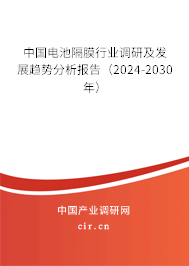 中国电池隔膜行业调研及发展趋势分析报告（2024-2030年）

中国产业调研网

cir.cn